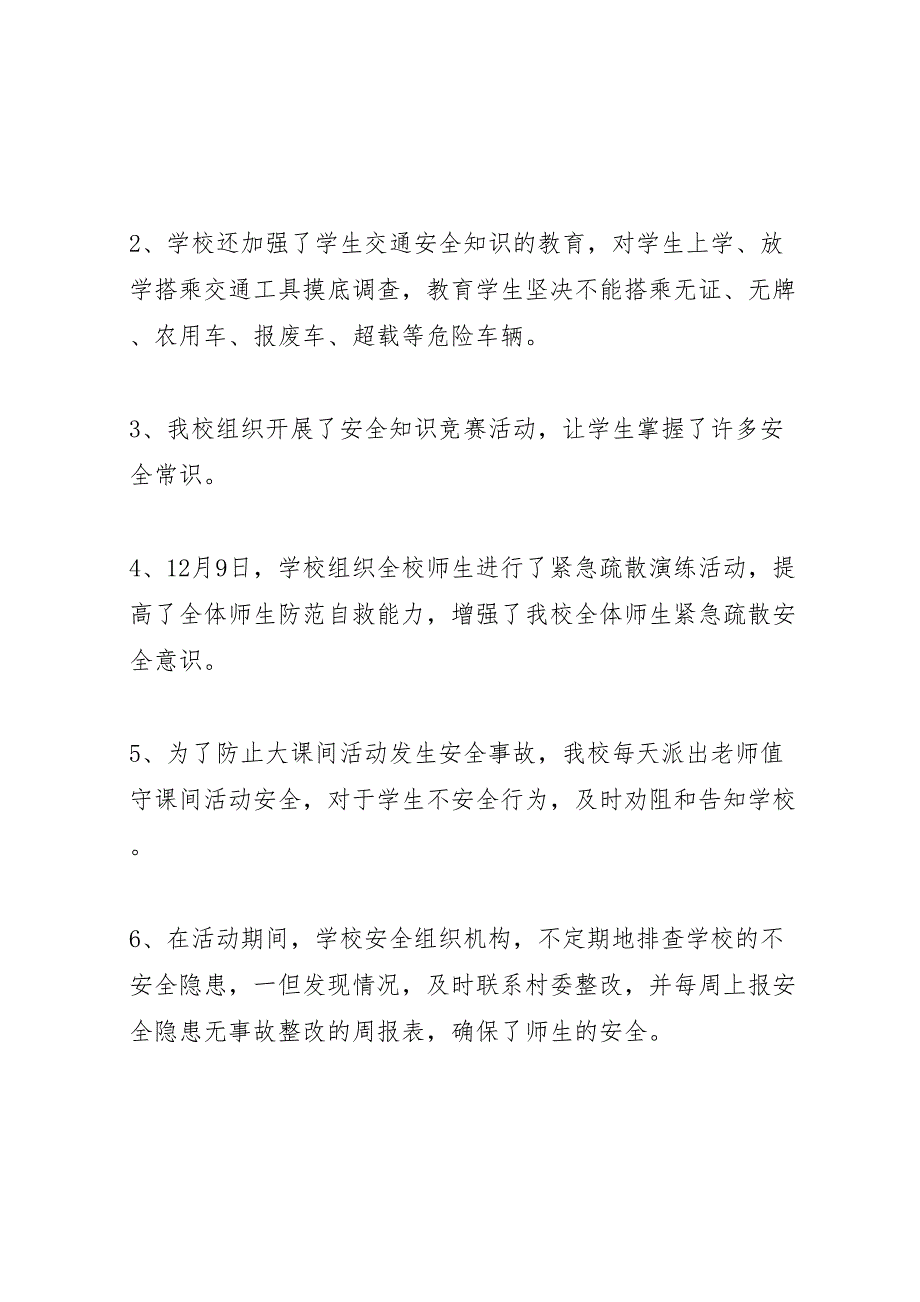 2、学校还加强了学生交通安全知识的教育，对学生上学、放学搭乘交通工具摸底调查，教育学生坚决不能搭乘无证、无牌、农用车、报废车、超载等危险车辆。

3、我校组织开展了安全知识竞赛活动，让学生掌握了许多安全常识。

4、12月9日，学校组织全校师生进行了紧急疏散演练活动，提高了全体师生防范自救能力，增强了我校全体师生紧急疏散安全意识。

5、为了防止大课间活动发生安全事故，我校每天派出老师值守课间活动安全，对于学生不安全行为，及时劝阻和告知学校。

6、在活动期间，学校安全组织机构，不定期地排查学校的不安全隐患，一但发现情况，及时联系村委整改，并每周上报安全隐患无事故整改的周报表，确保了师生的安全。